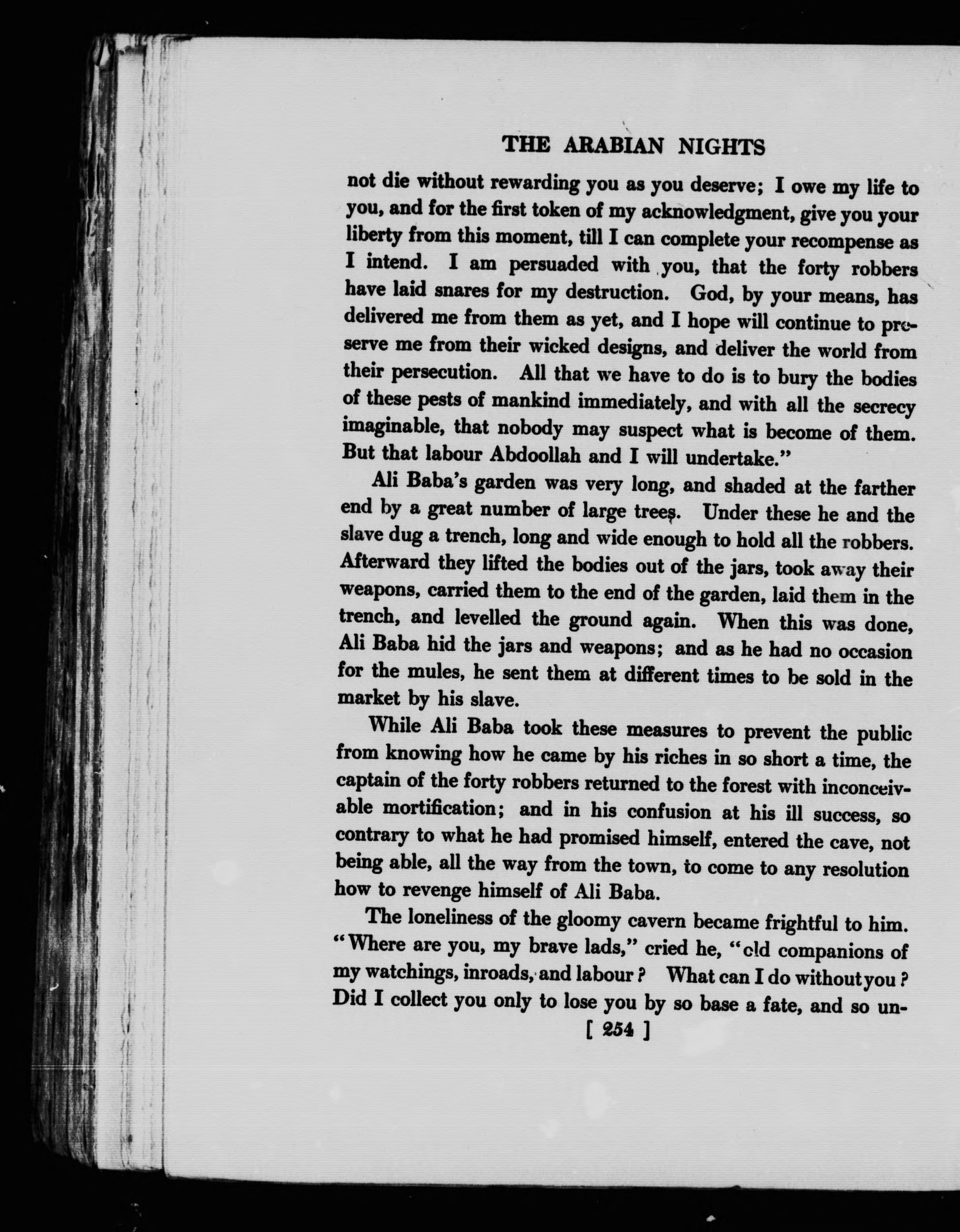 THE ARABIAN NIGHTS

not die without rewarding you as you deserve; I owe my life to you, and for the first token of my acknowledgment, give you your liberty from this moment, till I can complete your recompense as I intend. I am persuaded with you, that the forty robbers have laid snares for my destruction. God, by your means, has delivered me from them as yet, and I hope will continue to preserve me from their wicked designs, and deliver the world from their persecution. All that we have to do is to bury the bodies of these pests of mankind immediately, and with all the secrecy imaginable, that nobody may suspect what is become of them. But that labour Abdoollah and I will undertake."

Ali Baba's garden was very long, and shaded at the farther end by a great number of large trees. Under these he and the slave dug a trench, long and wide enough to hold all the robbers. Afterward they lifted the bodies out of the jars, took away their weapons, carried them to the end of the garden, laid them in the trench, and levelled the ground again. When this was done, Ali Baba hid the jars and weapons; and as he had no occasion for the mules, he sent them at different times to be sold in the market by his slave.

While Ali Baba took these measures to prevent the public from knowing how he came by his riches in so short a time, the captain of the forty robbers returned to the forest with inconceivable mortification; and in his confusion at his ill success, so contrary to what he had promised himself, entered the cave, not being able, all the way from the town, to come to any resolution how to revenge himself of Ali Baba.

The loneliness of the gloomy cavern became frightful to him. "Where are you, my brave lads," cried he, "old companions of my watchings, inroads, and labour? What can I do without you? Did I collect you only to lose you by so base a fate, and so un-

[ 254 ]